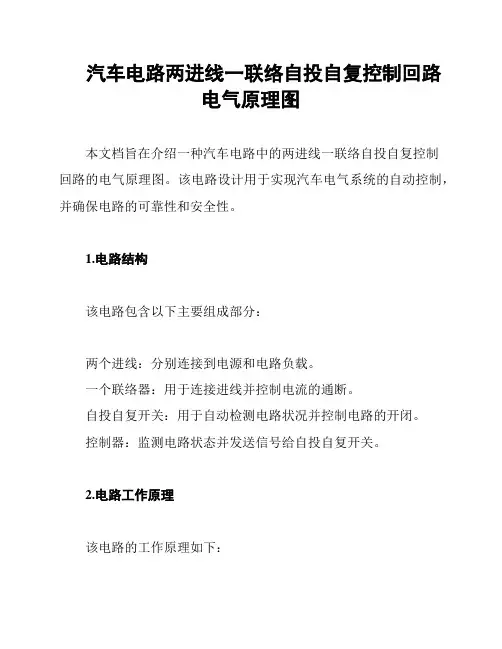 汽车电路两进线一联络自投自复控制回路电气原理图

本文档旨在介绍一种汽车电路中的两进线一联络自投自复控制回路的电气原理图。该电路设计用于实现汽车电气系统的自动控制，并确保电路的可靠性和安全性。

1.电路结构

该电路包含以下主要组成部分：

两个进线：分别连接到电源和电路负载。
一个联络器：用于连接进线并控制电流的通断。
自投自复开关：用于自动检测电路状况并控制电路的开闭。
控制器：监测电路状态并发送信号给自投自复开关。

2.电路工作原理

该电路的工作原理如下：